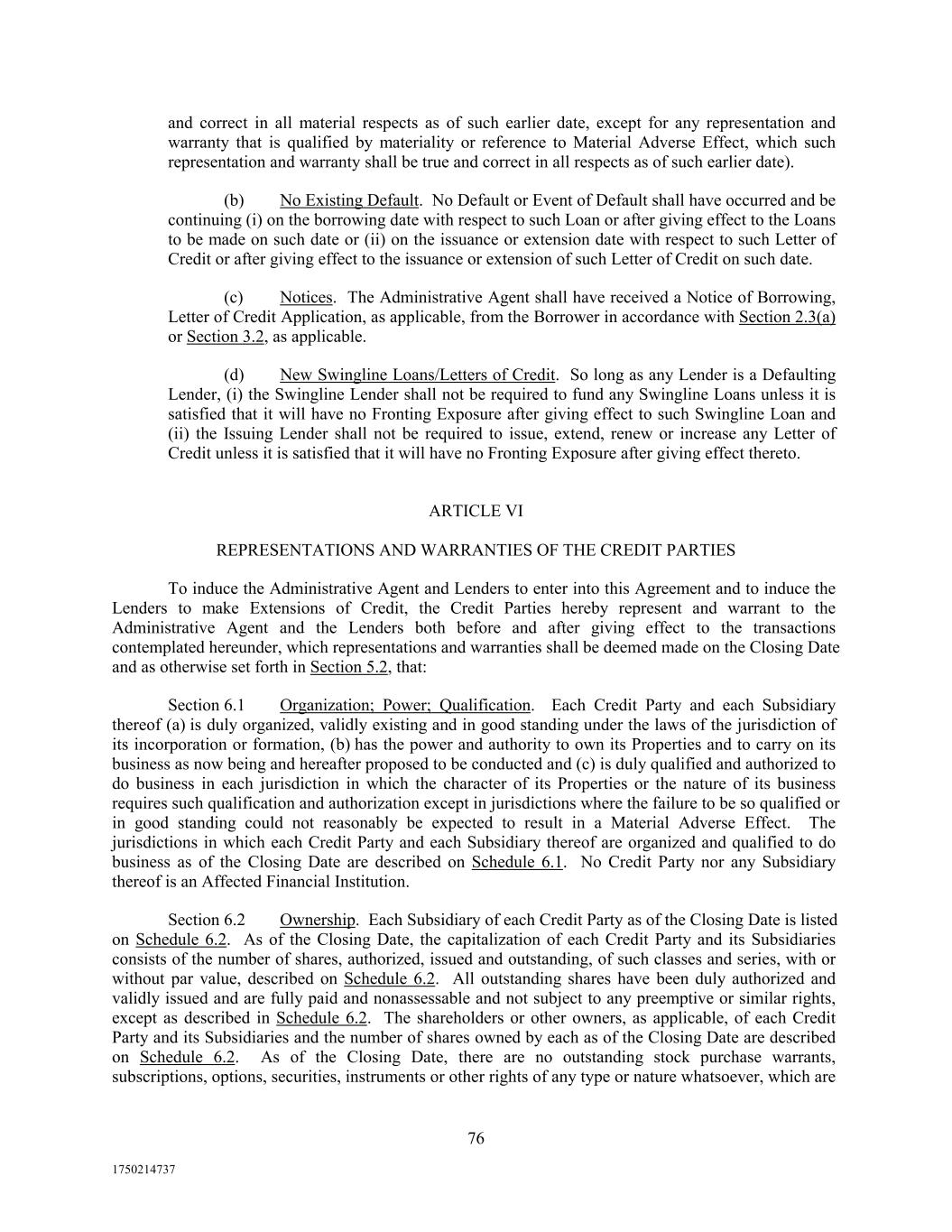 and correct in all material respects as of such earlier date, except for any representation and warranty that is qualified by materiality or reference to Material Adverse Effect, which such representation and warranty shall be true and correct in all respects as of such earlier date).

(b) No Existing Default. No Default or Event of Default shall have occurred and be continuing (i) on the borrowing date with respect to such Loan or after giving effect to the Loans to be made on such date or (ii) on the issuance or extension date with respect to such Letter of Credit or after giving effect to the issuance or extension of such Letter of Credit on such date.

(c) Notices. The Administrative Agent shall have received a Notice of Borrowing, Letter of Credit Application, as applicable, from the Borrower in accordance with Section 2.3(a) or Section 3.2, as applicable.

(d) New Swingline Loans/Letters of Credit. So long as any Lender is a Defaulting Lender, (i) the Swingline Lender shall not be required to fund any Swingline Loans unless it is satisfied that it will have no Fronting Exposure after giving effect to such Swingline Loan and (ii) the Issuing Lender shall not be required to issue, extend, renew or increase any Letter of Credit unless it is satisfied that it will have no Fronting Exposure after giving effect thereto.

ARTICLE VI

REPRESENTATIONS AND WARRANTIES OF THE CREDIT PARTIES

To induce the Administrative Agent and Lenders to enter into this Agreement and to induce the Lenders to make Extensions of Credit, the Credit Parties hereby represent and warrant to the Administrative Agent and the Lenders both before and after giving effect to the transactions contemplated hereunder, which representations and warranties shall be deemed made on the Closing Date and as otherwise set forth in Section 5.2, that:

Section 6.1 Organization; Power; Qualification. Each Credit Party and each Subsidiary thereof (a) is duly organized, validly existing and in good standing under the laws of the jurisdiction of its incorporation or formation, (b) has the power and authority to own its Properties and to carry on its business as now being and hereafter proposed to be conducted and (c) is duly qualified and authorized to do business in each jurisdiction in which the character of its Properties or the nature of its business requires such qualification and authorization except in jurisdictions where the failure to be so qualified or in good standing could not reasonably be expected to result in a Material Adverse Effect. The jurisdictions in which each Credit Party and each Subsidiary thereof are organized and qualified to do business as of the Closing Date are described on Schedule 6.1. No Credit Party nor any Subsidiary thereof is an Affected Financial Institution.

Section 6.2 Ownership. Each Subsidiary of each Credit Party as of the Closing Date is listed on Schedule 6.2. As of the Closing Date, the capitalization of each Credit Party and its Subsidiaries consists of the number of shares, authorized, issued and outstanding, of such classes and series, with or without par value, described on Schedule 6.2. All outstanding shares have been duly authorized and validly issued and are fully paid and nonassessable and not subject to any preemptive or similar rights, except as described in Schedule 6.2. The shareholders or other owners, as applicable, of each Credit Party and its Subsidiaries and the number of shares owned by each as of the Closing Date are described on Schedule 6.2. As of the Closing Date, there are no outstanding stock purchase warrants, subscriptions, options, securities, instruments or other rights of any type or nature whatsoever, which are

76

1750214737